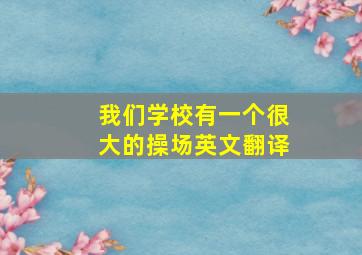 我们学校有一个很大的操场英文翻译